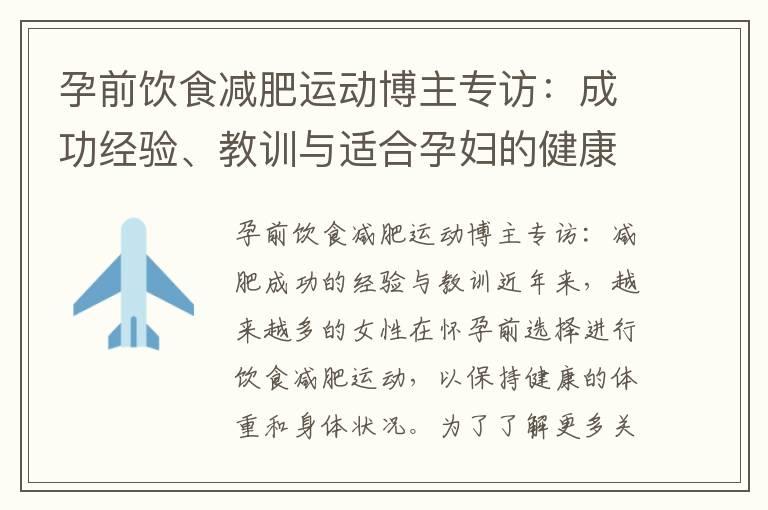 孕前饮食减肥运动博主专访：成功经验、教训与适合孕妇的健康

孕前饮食减肥运动博主专访：减肥成功的经验与教训近年来，越来越多的女性在怀孕前选择进行饮食减肥运动，以保持健康的体重和身体状况。为了了解更多关